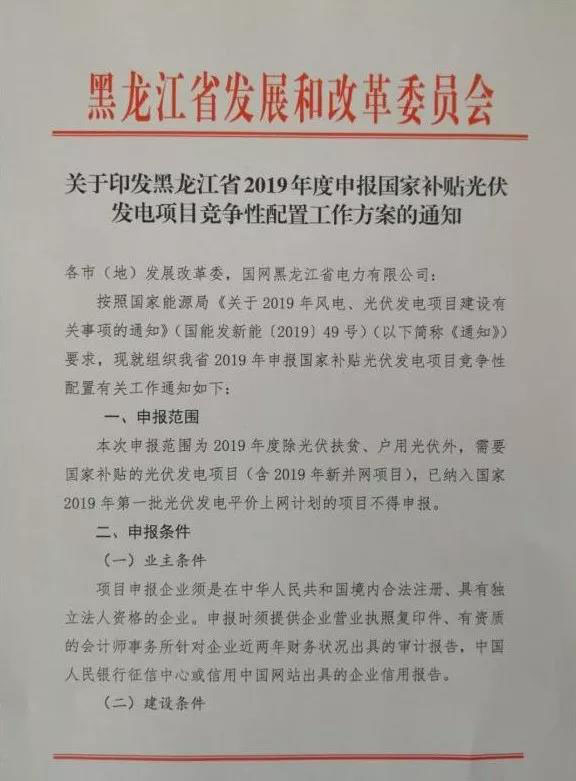 黑龙江省发展和改革委员会

关于印发黑龙江省2019年度申报国家补贴光伏发电项目竞争性配置工作方案的通知

各市（地）发展改革委，国网黑龙江省电力有限公司：

按照国家能源局《关于2019年风电、光伏发电项目建设有关事项的通知》（国能发新能〔2019〕49号）（以下简称《通知》）要求，现就组织我省2019年申报国家补贴光伏发电项目竞争性配置有关工作通知如下：

一、申报范围

本次申报范围为2019年度除光伏扶贫、户用光伏外，需要国家补贴的光伏发电项目（含2019年新并网项目），已纳入国家2019年第一批光伏发电平价上网计划的项目不得申报。

二、申报条件

（一）业主条件

项目申报企业须是在中华人民共和国境内合法注册、具有独立法人资格的企业。申报时须提供企业营业执照复印件、有资质的会计师事务所针对企业近两年财务状况出具的审计报告，中国人民银行征信中心或信用中国网站出具的企业信用报告。

（二）建设条件